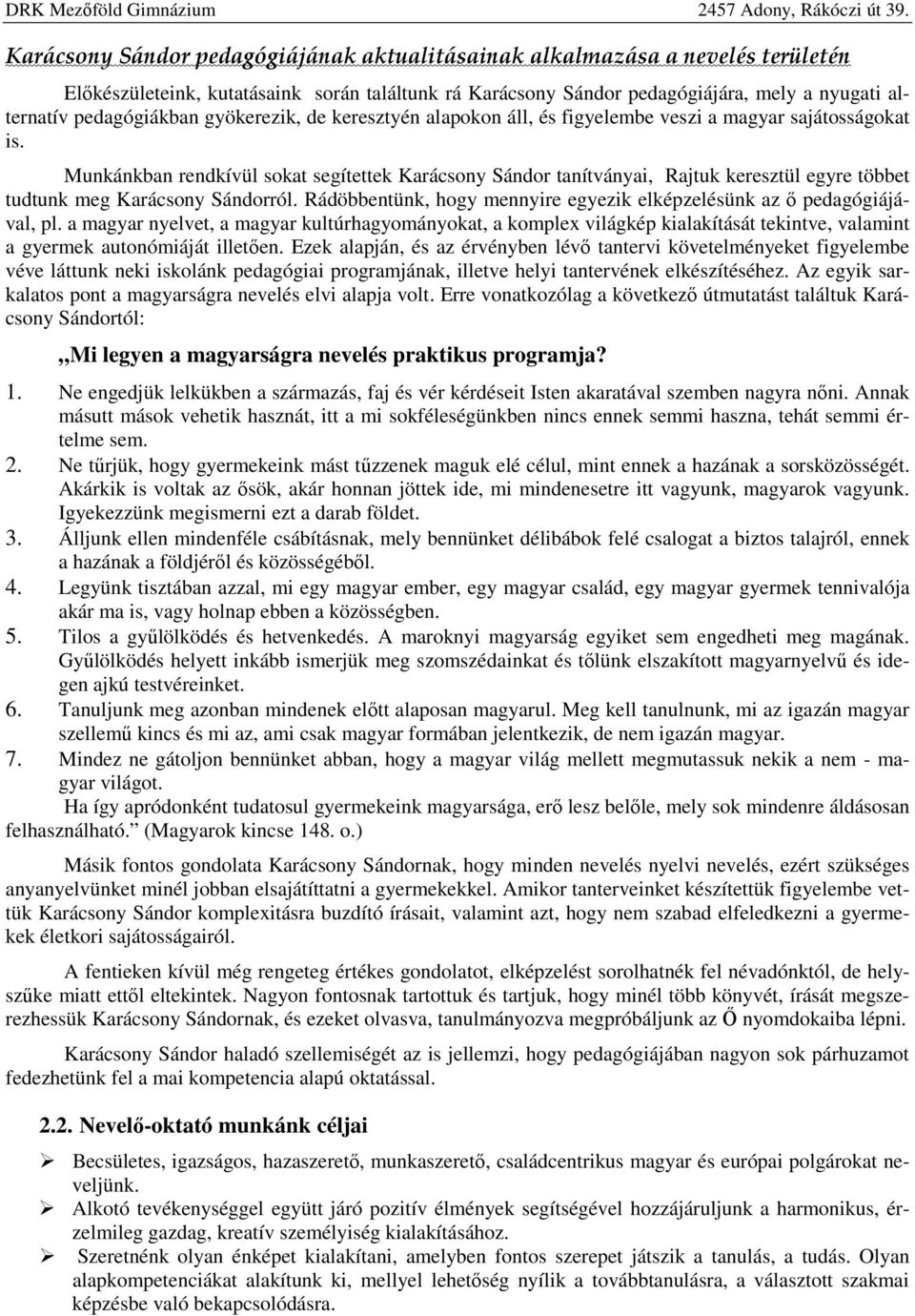 DRK Mezőföld Gimnázium 2457 Adony, Rákóczi út 39.

Karácsony Sándor pedagógiájának aktualitásainak alkalmazása a nevelés területén

Előkészületeink, kutatásaink során találtunk rá Karácsony Sándor pedagógiájára, mely a nyugati alternatív pedagógiákban gyökerezik, de keresztyén alapokon áll, és figyelembe veszi a magyar sajátosságokat is.

Munkánkban rendkívül sokat segítettek Karácsony Sándor tanítványai, Rajtuk keresztül egyre többet tudtunk meg Karácsony Sándorról. Rádöbbentünk, hogy mennyire egyezik elképzelésünk az ő pedagógiájával, pl. a magyar nyelvet, a magyar kultúrhagyományokat, a komplex világkép kialakítását tekintve, valamint a gyermek autonómiáját illetően. Ezek alapján, és az érvényben lévő tantervi követelményeket figyelembe véve láttunk neki iskolánk pedagógiai programjának, illetve helyi tantervének elkészítéséhez. Az egyik sarkalatos pont a magyarságra nevelés elvi alapja volt. Erre vonatkozólag a következő útmutatást találtuk Karácsony Sándortól:

„Mi legyen a magyarságra nevelés praktikus programja?

1. Ne engedjük lelkükben a származás, faj és vér kérdéseit Isten akaratával szemben nagyra nőni. Annak másutt mások vehetik hasznát, itt a mi sokféleségünkben nincs ennek semmi haszna, tehát semmi értelme sem.
2. Ne tűrjük, hogy gyermekeink mást tűzzenek maguk elé célul, mint ennek a hazának a sorsközösségét. Akárkik is voltak az ősök, akár honnan jöttek ide, mi mindenesetre itt vagyunk, magyarok vagyunk. Igyekezzünk megismerni ezt a darab földet.
3. Álljunk ellen mindenféle csábításnak, mely bennünket délibábok felé csalogat a biztos talajról, ennek a hazának a földjéről és közösségéből.
4. Legyünk tisztában azzal, mi egy magyar ember, egy magyar család, egy magyar gyermek tennivalója akár ma is, vagy holnap ebben a közösségben.
5. Tilos a gyűlölködés és hetvenkedés. A maroknyi magyarság egyiket sem engedheti meg magának. Gyűlölködés helyett inkább ismerjük meg szomszédainkat és tőlünk elszakított magyarnyelvű és idegen ajkú testvéreinket.
6. Tanuljunk meg azonban mindenek előtt alaposan magyarul. Meg kell tanulnunk, mi az igazán magyar szellemű kincs és mi az, ami csak magyar formában jelentkezik, de nem igazán magyar.
7. Mindez ne gátoljon bennünket abban, hogy a magyar világ mellett megmutassuk nekik a nem - magyar világot.

Ha így apródonként tudatosul gyermekeink magyarsága, erő lesz belőle, mely sok mindenre áldásosan felhasználható.” (Magyarok kincse 148. o.)

Másik fontos gondolata Karácsony Sándornak, hogy minden nevelés nyelvi nevelés, ezért szükséges anyanyelvünket minél jobban elsajátíttatni a gyermekekkel. Amikor tanterveinket készítettük figyelembe vettük Karácsony Sándor komplexitásra buzdító írásait, valamint azt, hogy nem szabad elfeledkezni a gyermekek életkori sajátosságairól.

A fentieken kívül még rengeteg értékes gondolatot, elképzelést sorolhatnék fel névadónktól, de helyszűke miatt ettől eltekintek. Nagyon fontosnak tartottuk és tartjuk, hogy minél több könyvét, írását megszerezhessük Karácsony Sándornak, és ezeket olvasva, tanulmányozva megpróbáljunk az Ő nyomdokaiba lépni.

Karácsony Sándor haladó szellemiségét az is jellemzi, hogy pedagógiájában nagyon sok párhuzamot fedezhetünk fel a mai kompetencia alapú oktatással.

2.2. Nevelő-oktató munkánk céljai

➢ Becsületes, igazságos, hazaszerető, munkaszerető, családcentrikus magyar és európai polgárokat neveljünk.
➢ Alkotó tevékenységgel együtt járó pozitív élmények segítségével hozzájáruljunk a harmonikus, érzelmileg gazdag, kreatív személyiség kialakításához.
➢ Szeretnénk olyan énképet kialakítani, amelyben fontos szerepet játszik a tanulás, a tudás. Olyan alapkompetenciákat alakítunk ki, mellyel lehetőség nyílik a továbbtanulásra, a választott szakmai képzésbe való bekapcsolódásra.